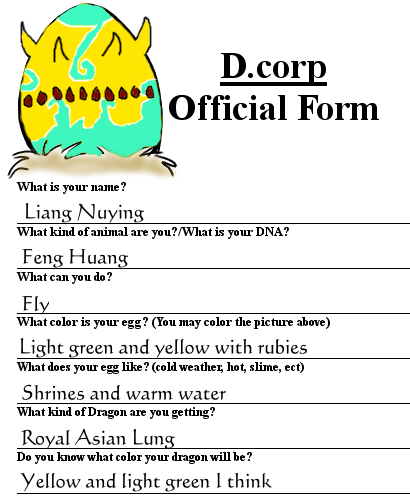 D.corp
Official Form

What is your name?

Liang Nuying

What kind of animal are you?/What is your DNA?

Feng Huang

What can you do?

Fly

What color is your egg? (You may color the picture above)

Light green and yellow with rubies

What does your egg like? (cold weather, hot, slime, ect)

Shrines and warm water

What kind of Dragon are you getting?

Royal Asian Lung

Do you know what color your dragon will be?

Yellow and light green I think